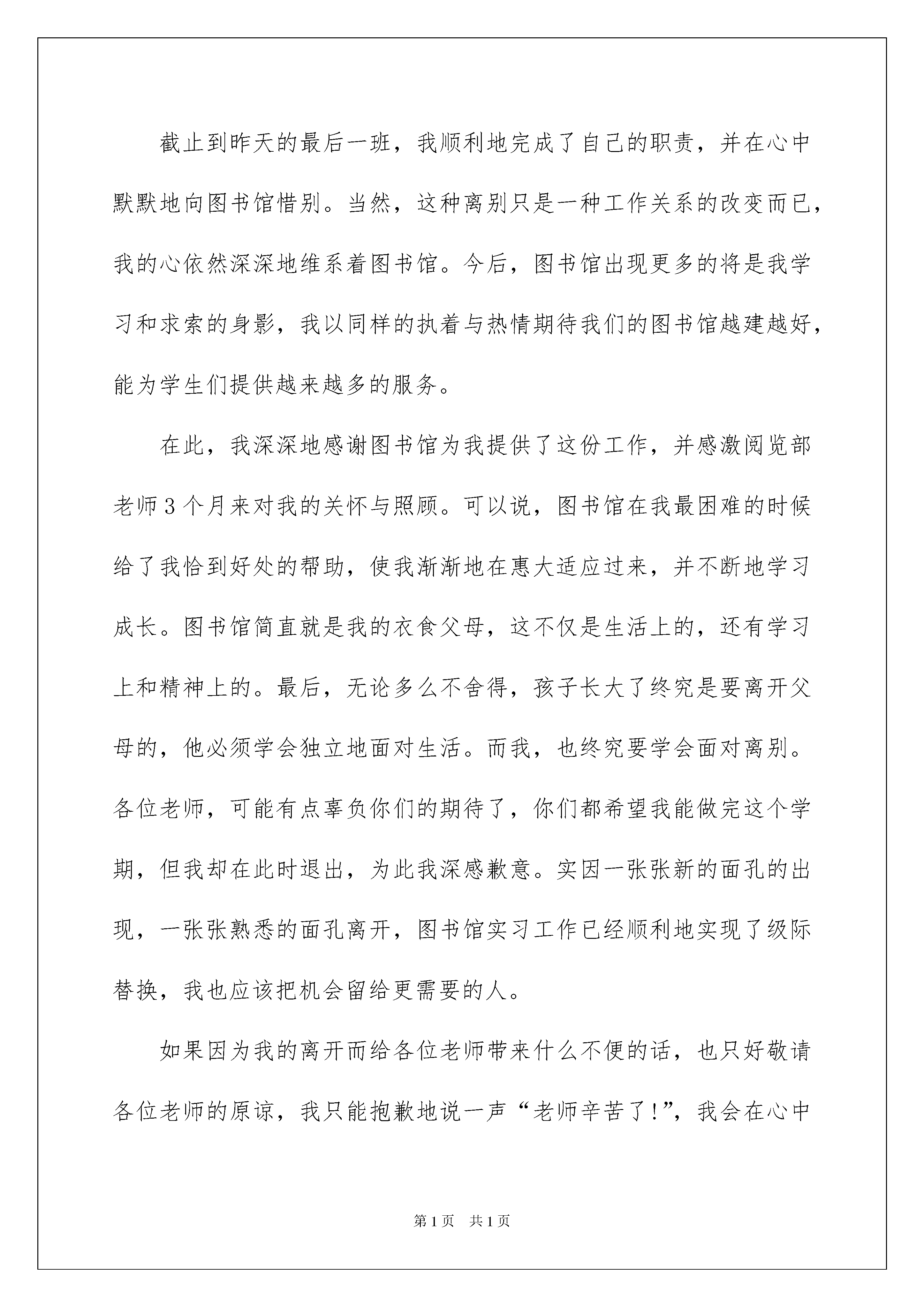 截止到昨天的最后一班，我顺利地完成了自己的职责，并在心中默默地向图书馆惜别。当然，这种离别只是一种工作关系的改变而已，我的心依然深深地维系着图书馆。今后，图书馆出现更多的将是我学习和求索的身影，我以同样的执着与热情期待我们的图书馆越建越好，能为学生们提供越来越多的服务。

在此，我深深地感谢图书馆为我提供了这份工作，并感激阅览部老师3个月来对我的关怀与照顾。可以说，图书馆在我最困难的时候给了我恰到好处的帮助，使我渐渐地在惠大适应过来，并不断地学习成长。图书馆简直就是我的衣食父母，这不仅是生活上的，还有学习上和精神上的。最后，无论多么不舍得，孩子长大了终究是要离开父母的，他必须学会独立地面对生活。而我，也终究要学会面对离别。各位老师，可能有点辜负你们的期待了，你们都希望我能做完这个学期，但我却在此时退出，为此我深感歉意。实因一张张新的面孔的出现，一张张熟悉的面孔离开，图书馆实习工作已经顺利地实现了级际替换，我也应该把机会留给更需要的人。

如果因为我的离开而给各位老师带来什么不便的话，也只好敬请各位老师的原谅，我只能抱歉地说一声“老师辛苦了!”，我会在心中

第1页 共1页